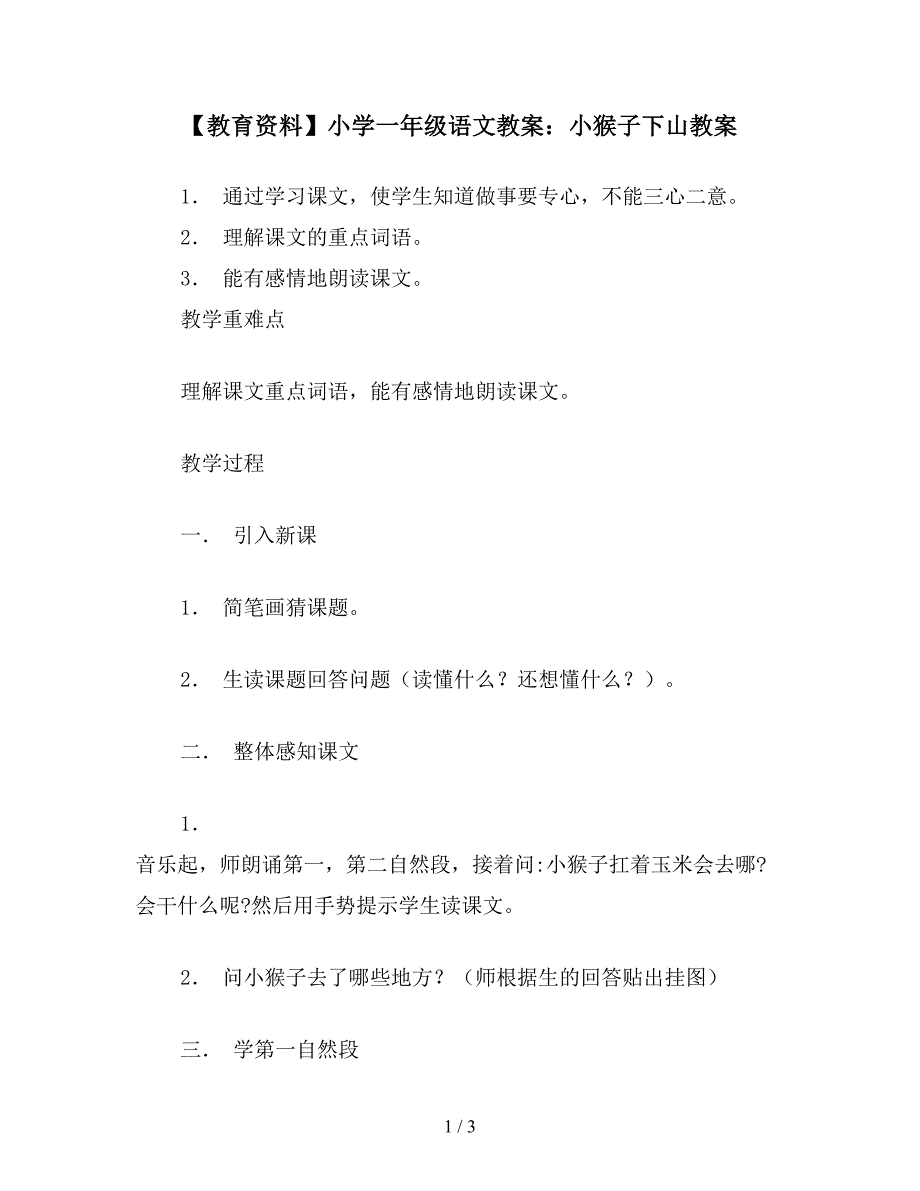 【教育资料】小学一年级语文教案：小猴子下山教案

1． 通过学习课文，使学生知道做事要专心，不能三心二意。

2． 理解课文的重点词语。

3． 能有感情地朗读课文。

教学重难点

理解课文重点词语，能有感情地朗读课文。

教学过程

一． 引入新课

1． 简笔画猜课题。

2． 生读课题回答问题（读懂什么？还想懂什么？）。

二． 整体感知课文

1．
音乐起，师朗诵第一，第二自然段，接着问:小猴子扛着玉米会去哪?会干什么呢?然后用手势提示学生读课文。

2． 问小猴子去了哪些地方？（师根据生的回答贴出挂图）

三． 学第一自然段

1 / 3